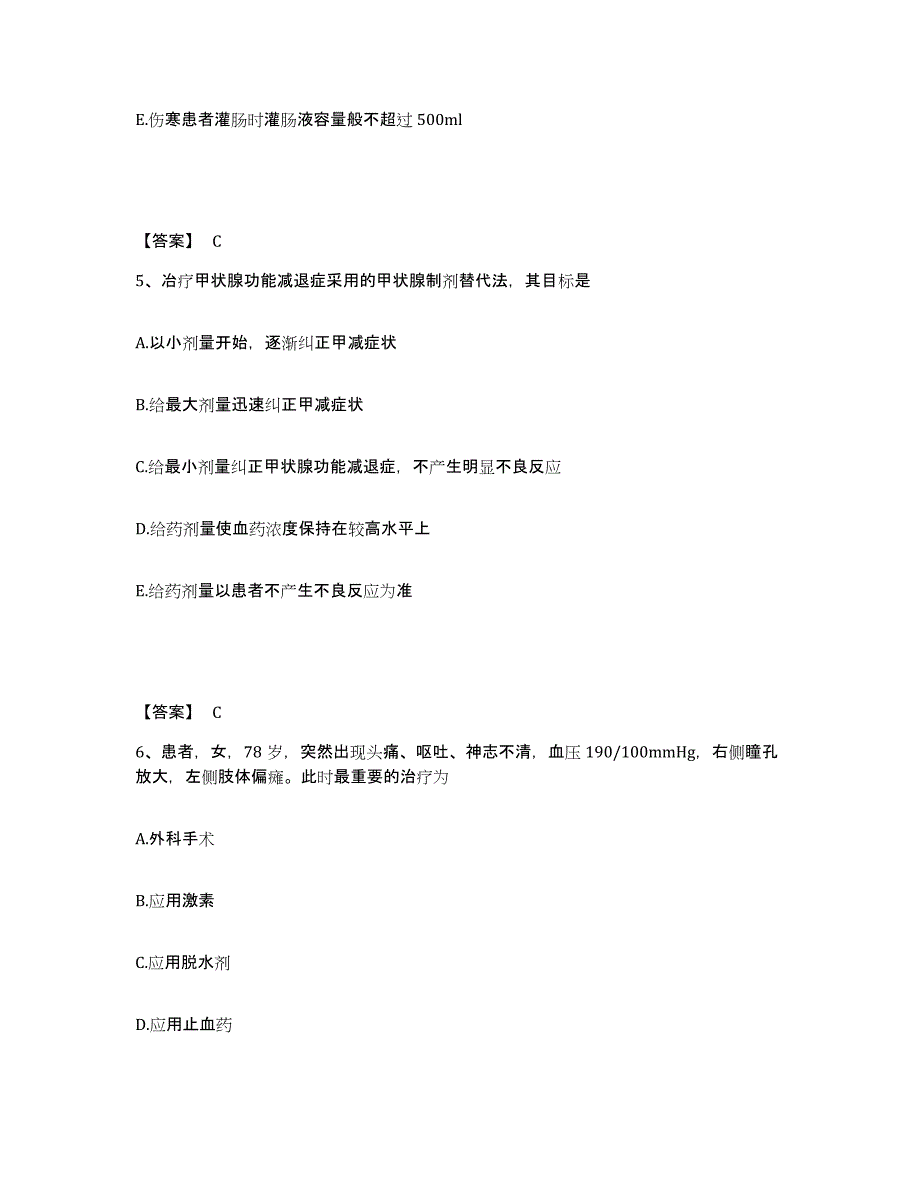 E.伤寒患者灌肠时灌肠液容量般不超过 500ml

【答案】 C

5、治疗甲状腺功能减退症采用的甲状腺制剂替代法，其目标是

A.以小剂量开始，逐渐纠正甲减症状

B.给最大剂量迅速纠正甲减症状

C.给最小剂量纠正甲状腺功能减退症，不产生明显不良反应

D.给药剂量使血药浓度保持在较高水平上

E.给药剂量以患者不产生不良反应为准

【答案】 C

6、患者，女，78 岁，突然出现头痛、呕吐、神志不清，血压 190/100mmHg，右侧瞳孔放大，左侧肢体偏瘫。此时最重要的治疗为

A.外科手术

B.应用激素

C.应用脱水剂

D.应用止血药